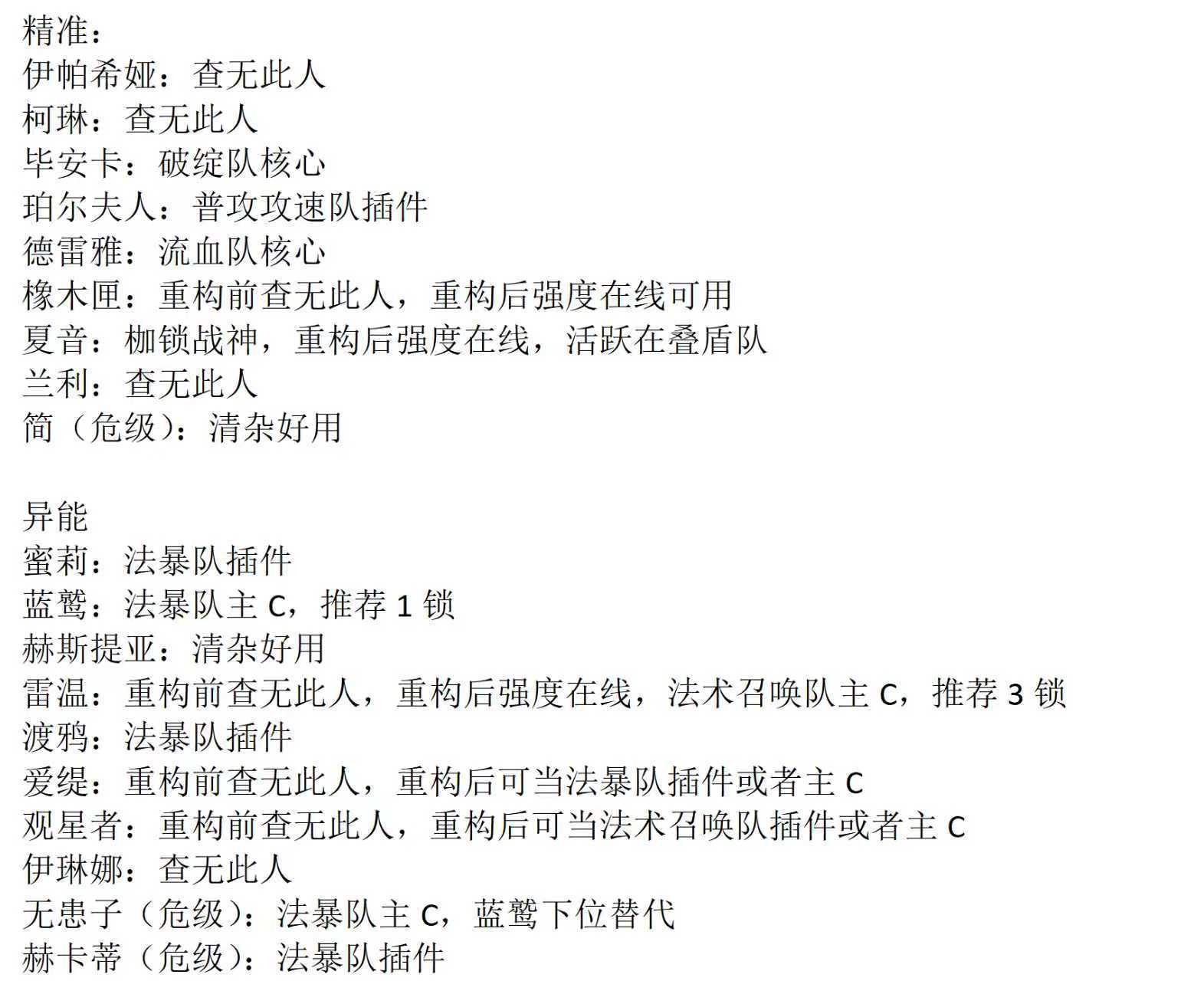 精准：
伊帕希娅：查无此人
柯琳：查无此人
毕安卡：破绽队核心
珀尔夫人：普攻攻速队插件
德雷雅：流血队核心
橡木匣：重构前查无此人，重构后强度在线可用
夏音：枷锁战神，重构后强度在线，活跃在叠盾队
兰利：查无此人
简（危级）：清杂好用

异能
蜜莉：法暴队插件
蓝鹫：法暴队主 C，推荐 1 锁
赫斯提亚：清杂好用
雷温：重构前查无此人，重构后强度在线，法术召唤队主 C，推荐 3 锁
渡鸦：法暴队插件
爱缇：重构前查无此人，重构后可当法暴队插件或者主 C
观星者：重构前查无此人，重构后可当法术召唤队插件或者主 C
伊琳娜：查无此人
无患子（危级）：法暴队主 C，蓝鹫下位替代
赫卡蒂（危级）：法暴队插件